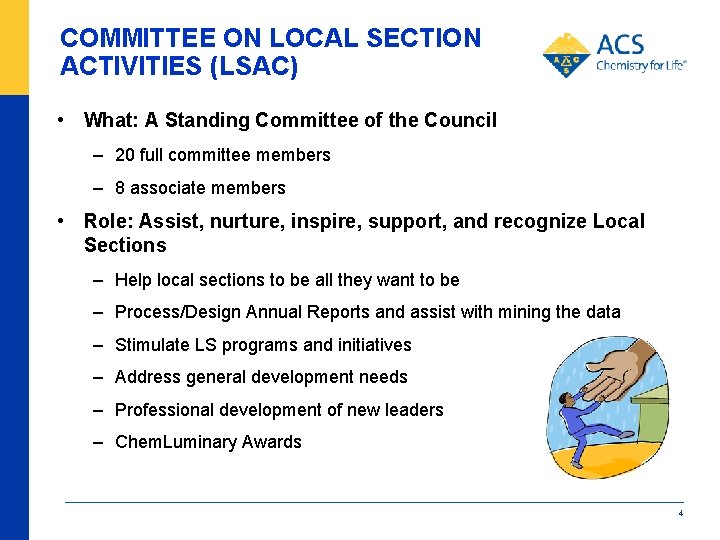 COMMITTEE ON LOCAL SECTION ACTIVITIES (LSAC)

ACS
Chemistry for Life®

• What: A Standing Committee of the Council
– 20 full committee members
– 8 associate members

• Role: Assist, nurture, inspire, support, and recognize Local Sections
– Help local sections to be all they want to be
– Process/Design Annual Reports and assist with mining the data
– Stimulate LS programs and initiatives
– Address general development needs
– Professional development of new leaders
– ChemLuminary Awards

4